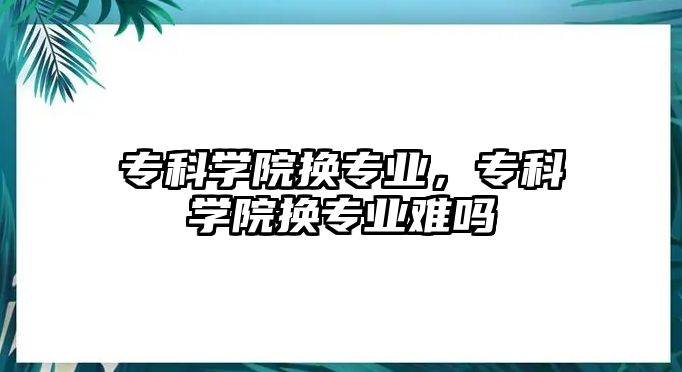 专科学院换专业，专科学院换专业难吗